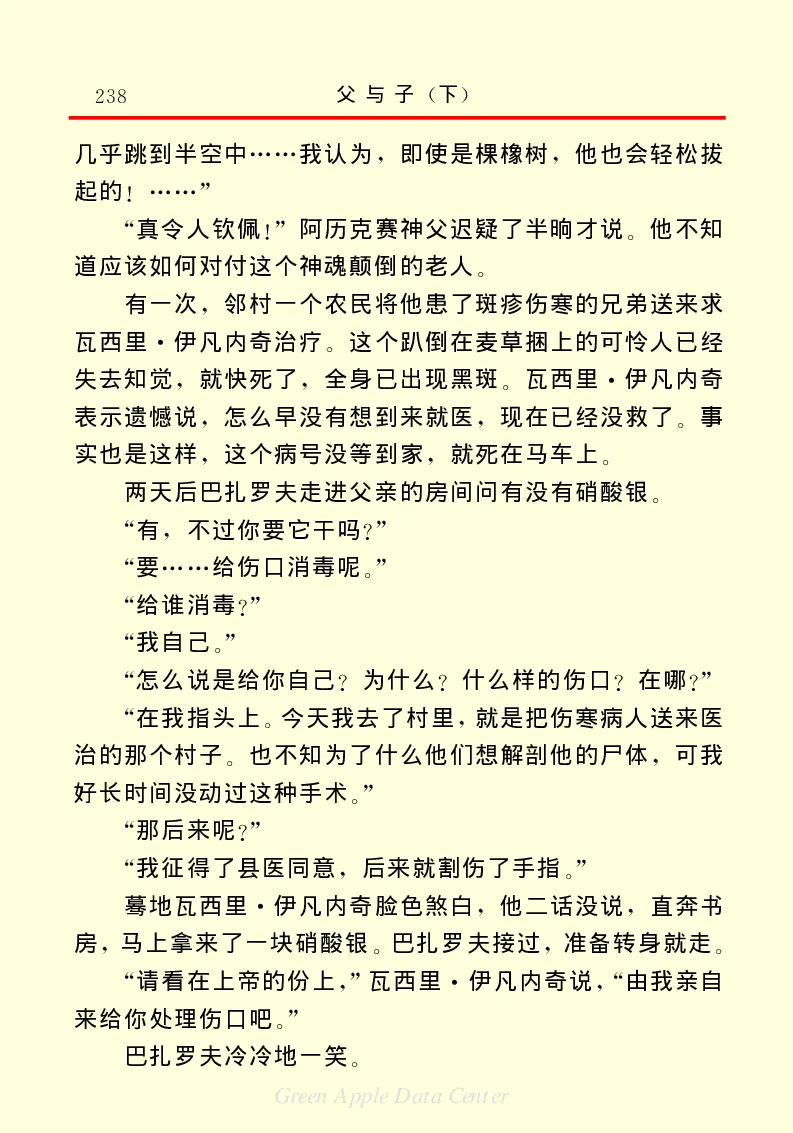 238 父与子（下）

几乎跳到半空中……我认为，即使是棵橡树，他也会轻松拔起的！……”

“真令人钦佩！”阿历克赛神父迟疑了半晌才说。他不知道应该如何对付这个神魂颠倒的老人。

有一次，邻村一个农民将他患了斑疹伤寒的兄弟送来求瓦西里·伊凡内奇治疗。这个趴倒在麦草捆上的可怜人已经失去知觉，就快死了，全身已出现黑斑。瓦西里·伊凡内奇表示遗憾说，怎么早没有想到来就医，现在已经没救了。事实也是这样，这个病号没等到家，就死在马车上。

两天后巴扎罗夫走进父亲的房间问有没有硝酸银。

“有，不过你要它干吗？”

“要……给伤口消毒呢。”

“给谁消毒？”

“我自己。”

“怎么说是给你自己？为什么？什么样的伤口？在哪？”

“在我指头上。今天我去了村里，就是把伤寒病人送来医治的那个村子。也不知为了什么他们想解剖他的尸体，可我好长时间没动过这种手术。”

“那后来呢？”

“我征得了县医同意，后来就割伤了手指。”

蓦地瓦西里·伊凡内奇脸色煞白，他二话没说，直奔书房，马上拿来了一块硝酸银。巴扎罗夫接过，准备转身就走。

“请看在上帝的份上，”瓦西里·伊凡内奇说，“由我亲自来给你处理伤口吧。”

巴扎罗夫冷冷地一笑。

Green Apple Data Center